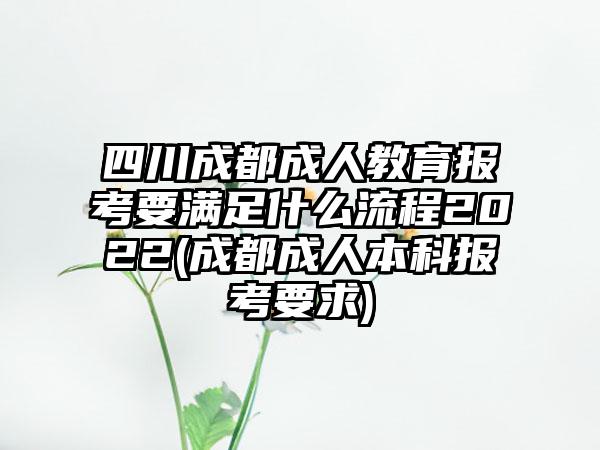 四川成都成人教育报考要满足什么流程2022(成都成人本科报考要求)